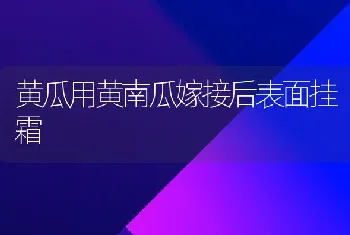 黄瓜用黄南瓜嫁接后表面挂霜